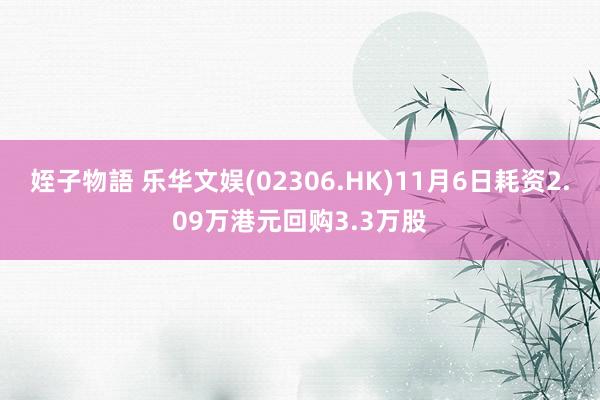 姪子物語 乐华文娱(02306.HK)11月6日耗资2.09万港元回购3.3万股